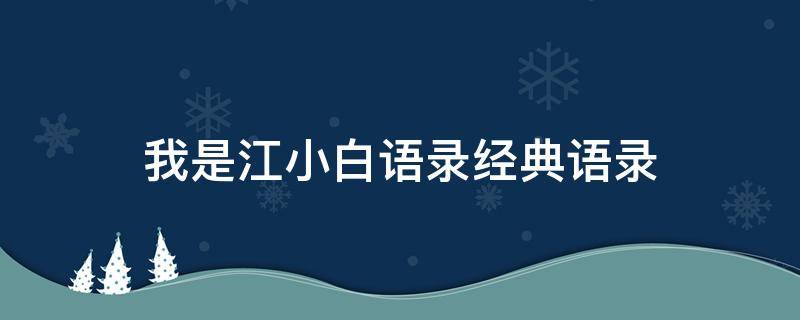 我是江小白语录经典语录